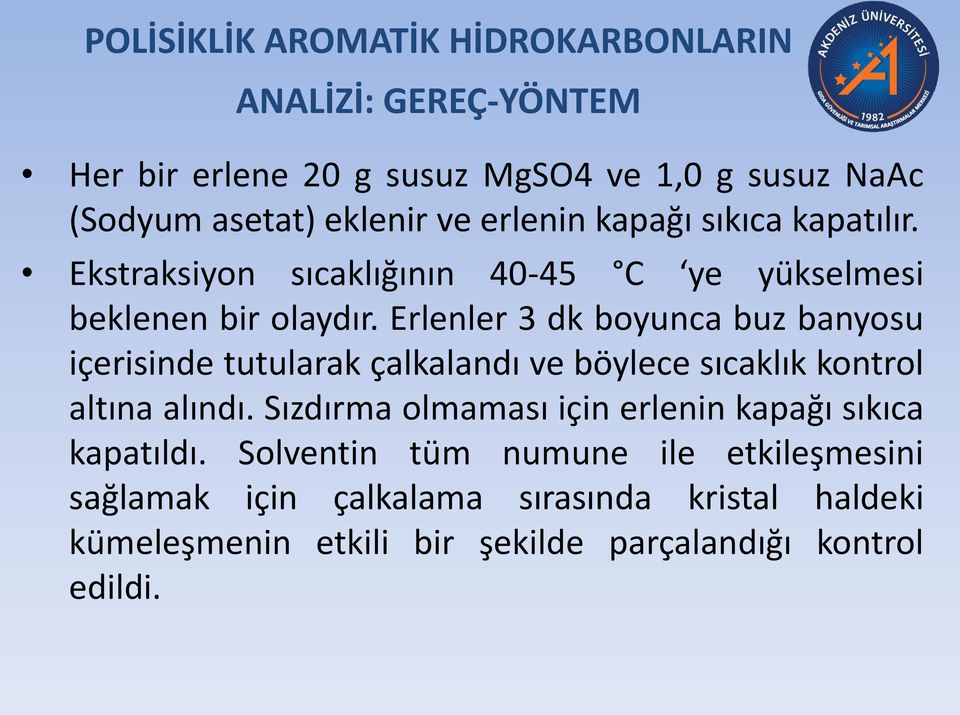 POLİSİKLİK AROMATİK HİDROKARBONLARIN ANALİZİ: GEREÇ-YÖNTEM

AKDENİZ ÜNİVERSİTESİ
1982
GIDA GÜVENLİĞİ VE TARIMSAL ARAŞTIRMALAR MERKEZİ

• Her bir erlene 20 g susuz MgSO4 ve 1,0 g susuz NaAc (Sodyum asetat) eklenir ve erlenin kapağı sıkıca kapatılır.

• Ekstraksiyon sıcaklığının 40-45 °C ‘ye yükselmesi beklenen bir olaydır. Erlenler 3 dk boyunca buz banyosu içerisinde tutularak çalkalandı ve böylece sıcaklık kontrol altına alındı. Sızdırma olmaması için erlenin kapağı sıkıca kapatıldı. Solventin tüm numune ile etkileşmesini sağlamak için çalkalama sırasında kristal haldeki kümeleşmenin etkili bir şekilde parçalandığı kontrol edildi.